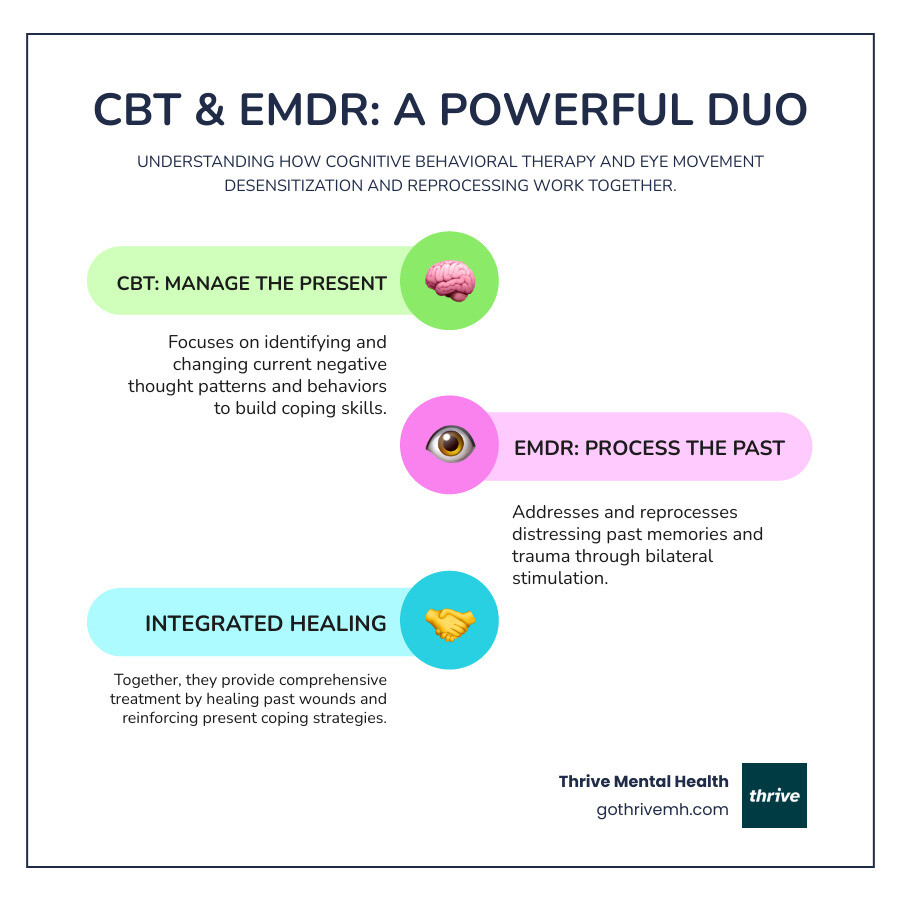 CBT & EMDR: A POWERFUL DUO

UNDERSTANDING HOW COGNITIVE BEHAVIORAL THERAPY AND EYE MOVEMENT DESENSITIZATION AND REPROCESSING WORK TOGETHER.

CBT: MANAGE THE PRESENT

Focuses on identifying and changing current negative thought patterns and behaviors to build coping skills.

EMDR: PROCESS THE PAST

Addresses and reprocesses distressing past memories and trauma through bilateral stimulation.

INTEGRATED HEALING

Together, they provide comprehensive treatment by healing past wounds and reinforcing present coping strategies.

Thrive Mental Health
gothrivemh.com

thrive